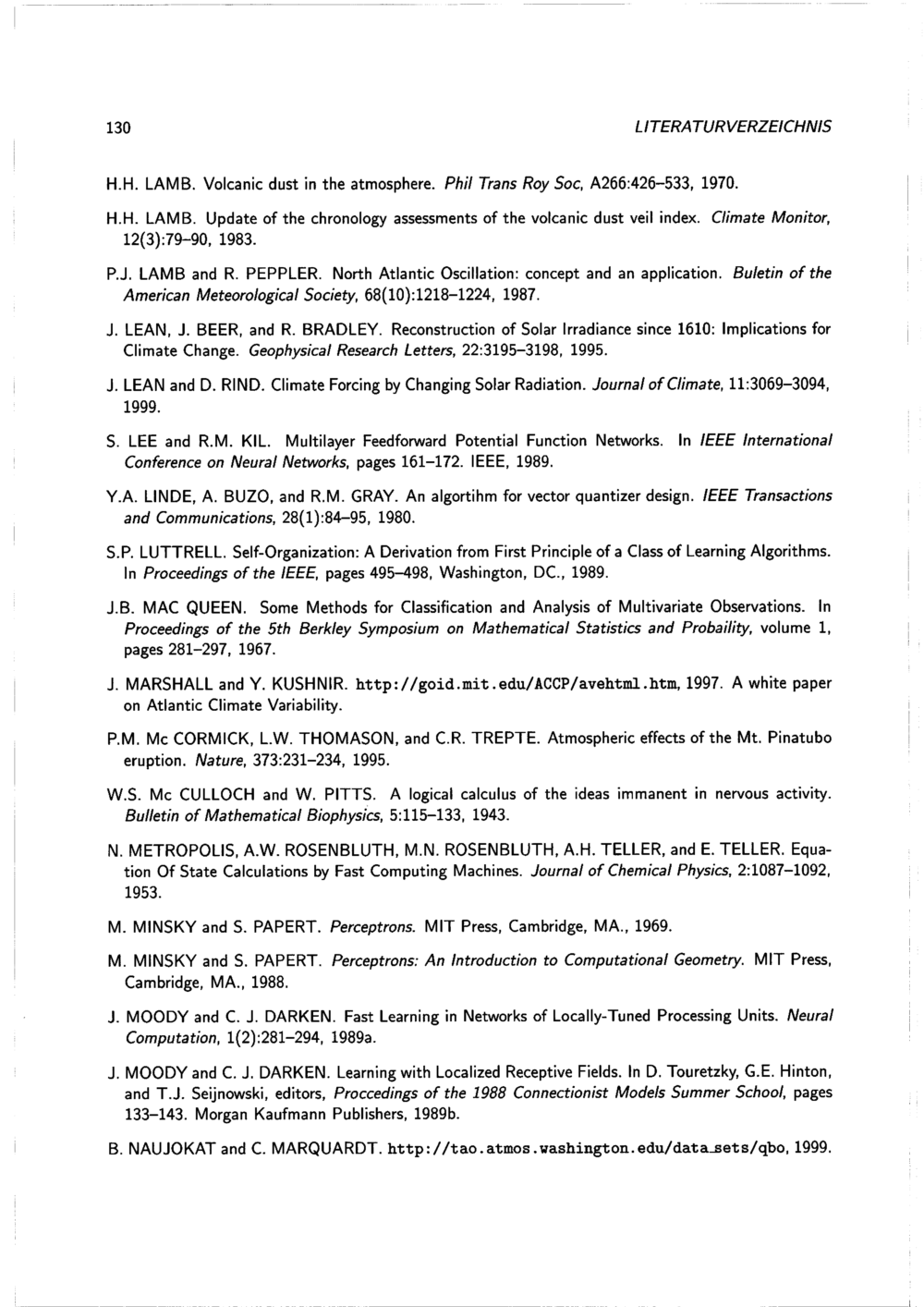 130 LITERATURVERZEICHNIS

H.H. LAMB. Volcanic dust in the atmosphere. Phil Trans Roy Soc, A266:426–533, 1970.

H.H. LAMB. Update of the chronology assessments of the volcanic dust veil index. Climate Monitor, 12(3):79–90, 1983.

P.J. LAMB and R. PEPPLER. North Atlantic Oscillation: concept and an application. Buletin of the American Meteorological Society, 68(10):1218–1224, 1987.

J. LEAN, J. BEER, and R. BRADLEY. Reconstruction of Solar Irradiance since 1610: Implications for Climate Change. Geophysical Research Letters, 22:3195–3198, 1995.

J. LEAN and D. RIND. Climate Forcing by Changing Solar Radiation. Journal of Climate, 11:3069–3094, 1999.

S. LEE and R.M. KIL. Multilayer Feedforward Potential Function Networks. In IEEE International Conference on Neural Networks, pages 161–172. IEEE, 1989.

Y.A. LINDE, A. BUZO, and R.M. GRAY. An algortihm for vector quantizer design. IEEE Transactions and Communications, 28(1):84–95, 1980.

S.P. LUTTRELL. Self-Organization: A Derivation from First Principle of a Class of Learning Algorithms. In Proceedings of the IEEE, pages 495–498, Washington, DC., 1989.

J.B. MAC QUEEN. Some Methods for Classification and Analysis of Multivariate Observations. In Proceedings of the 5th Berkley Symposium on Mathematical Statistics and Probaility, volume 1, pages 281–297, 1967.

J. MARSHALL and Y. KUSHNIR. http://goid.mit.edu/ACCP/avehtml.htm, 1997. A white paper on Atlantic Climate Variability.

P.M. Mc CORMICK, L.W. THOMASON, and C.R. TREPTE. Atmospheric effects of the Mt. Pinatubo eruption. Nature, 373:231–234, 1995.

W.S. Mc CULLOCH and W. PITTS. A logical calculus of the ideas immanent in nervous activity. Bulletin of Mathematical Biophysics, 5:115–133, 1943.

N. METROPOLIS, A.W. ROSENBLUTH, M.N. ROSENBLUTH, A.H. TELLER, and E. TELLER. Equation Of State Calculations by Fast Computing Machines. Journal of Chemical Physics, 2:1087–1092, 1953.

M. MINSKY and S. PAPERT. Perceptrons. MIT Press, Cambridge, MA., 1969.

M. MINSKY and S. PAPERT. Perceptrons: An Introduction to Computational Geometry. MIT Press, Cambridge, MA., 1988.

J. MOODY and C. J. DARKEN. Fast Learning in Networks of Locally-Tuned Processing Units. Neural Computation, 1(2):281–294, 1989a.

J. MOODY and C. J. DARKEN. Learning with Localized Receptive Fields. In D. Touretzky, G.E. Hinton, and T.J. Seijnowski, editors, Proccedings of the 1988 Connectionist Models Summer School, pages 133–143. Morgan Kaufmann Publishers, 1989b.

B. NAUJOKAT and C. MARQUARDT. http://tao.atmos.washington.edu/data_sets/qbo, 1999.